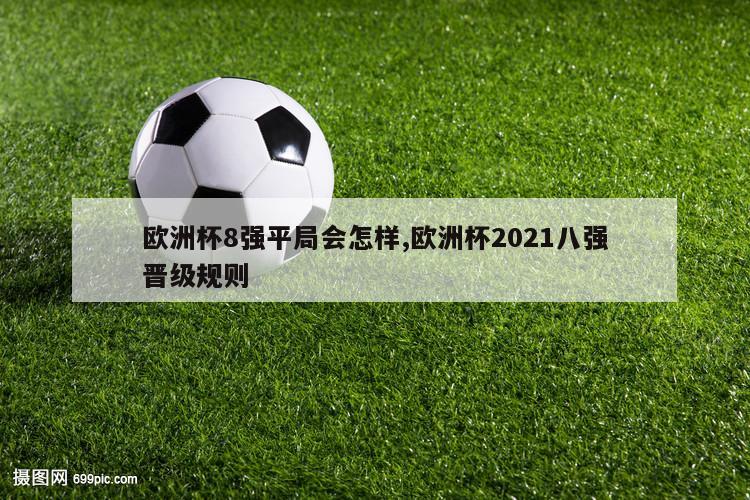 欧洲杯8强平局会怎样,欧洲杯2021八强晋级规则

摄图网 699pic.com